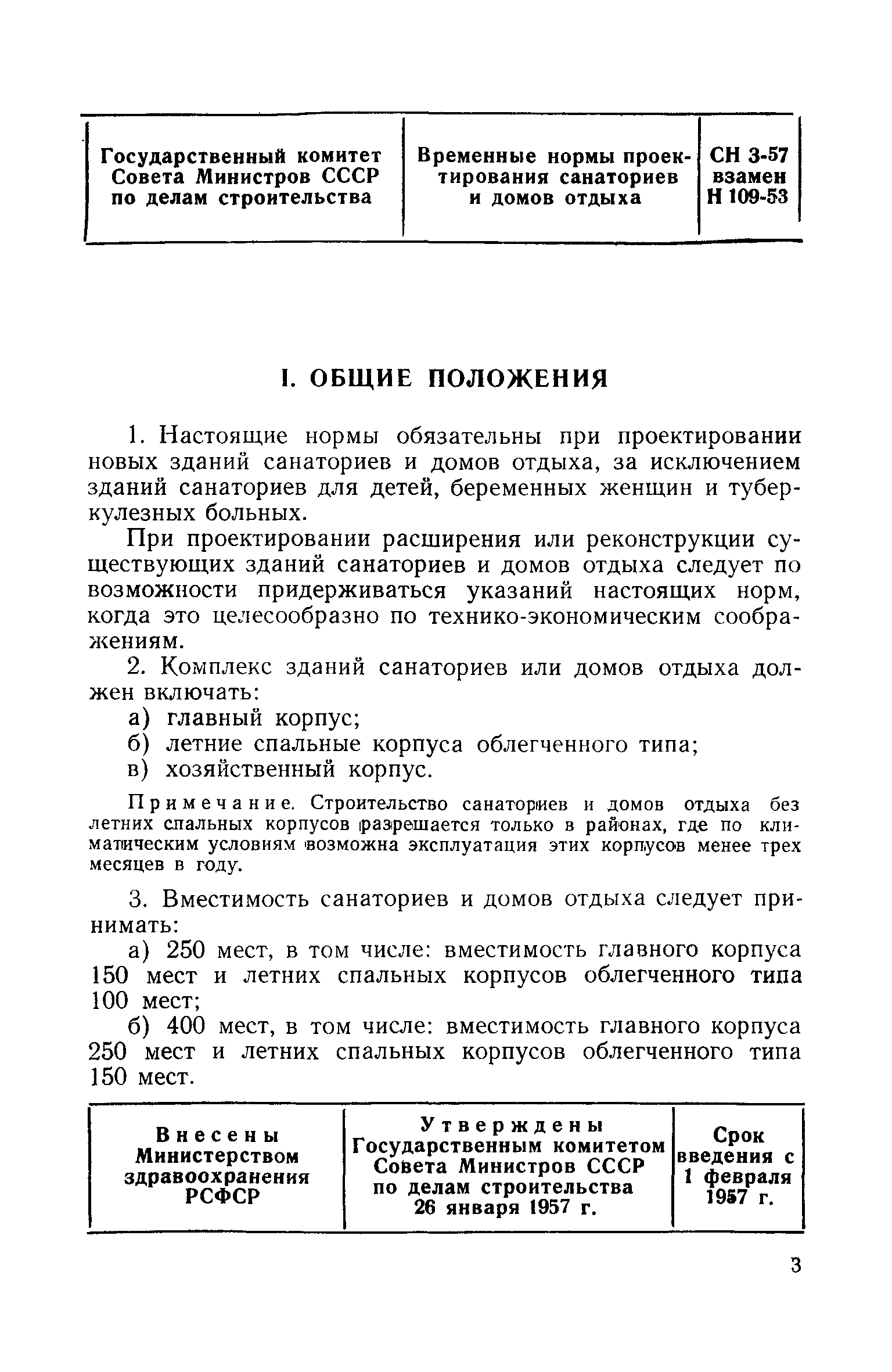 | Государственный комитет Совета Министров СССР по делам строительства | Временные нормы проектирования санаториев и домов отдыха | СН 3-57 взамен Н 109-53 |
|---|---|---|

I. ОБЩИЕ ПОЛОЖЕНИЯ

1. Настоящие нормы обязательны при проектировании новых зданий санаториев и домов отдыха, за исключением зданий санаториев для детей, беременных женщин и туберкулезных больных.

При проектировании расширения или реконструкции существующих зданий санаториев и домов отдыха следует по возможности придерживаться указаний настоящих норм, когда это целесообразно по технико-экономическим соображениям.

2. Комплекс зданий санаториев или домов отдыха должен включать:

а) главный корпус;

б) летние спальные корпуса облегченного типа;

в) хозяйственный корпус.

Примечание. Строительство санаториев и домов отдыха без летних спальных корпусов разрешается только в районах, где по климатическим условиям возможна эксплуатация этих корпусов менее трех месяцев в году.

3. Вместимость санаториев и домов отдыха следует принимать:

а) 250 мест, в том числе: вместимость главного корпуса 150 мест и летних спальных корпусов облегченного типа 100 мест;

б) 400 мест, в том числе: вместимость главного корпуса 250 мест и летних спальных корпусов облегченного типа 150 мест.

| Внесены Министерством здравоохранения РСФСР | Утверждены Государственным комитетом Совета Министров СССР по делам строительства 26 января 1957 г. | Срок введения с 1 февраля 1957 г. |
|---|---|---|

3